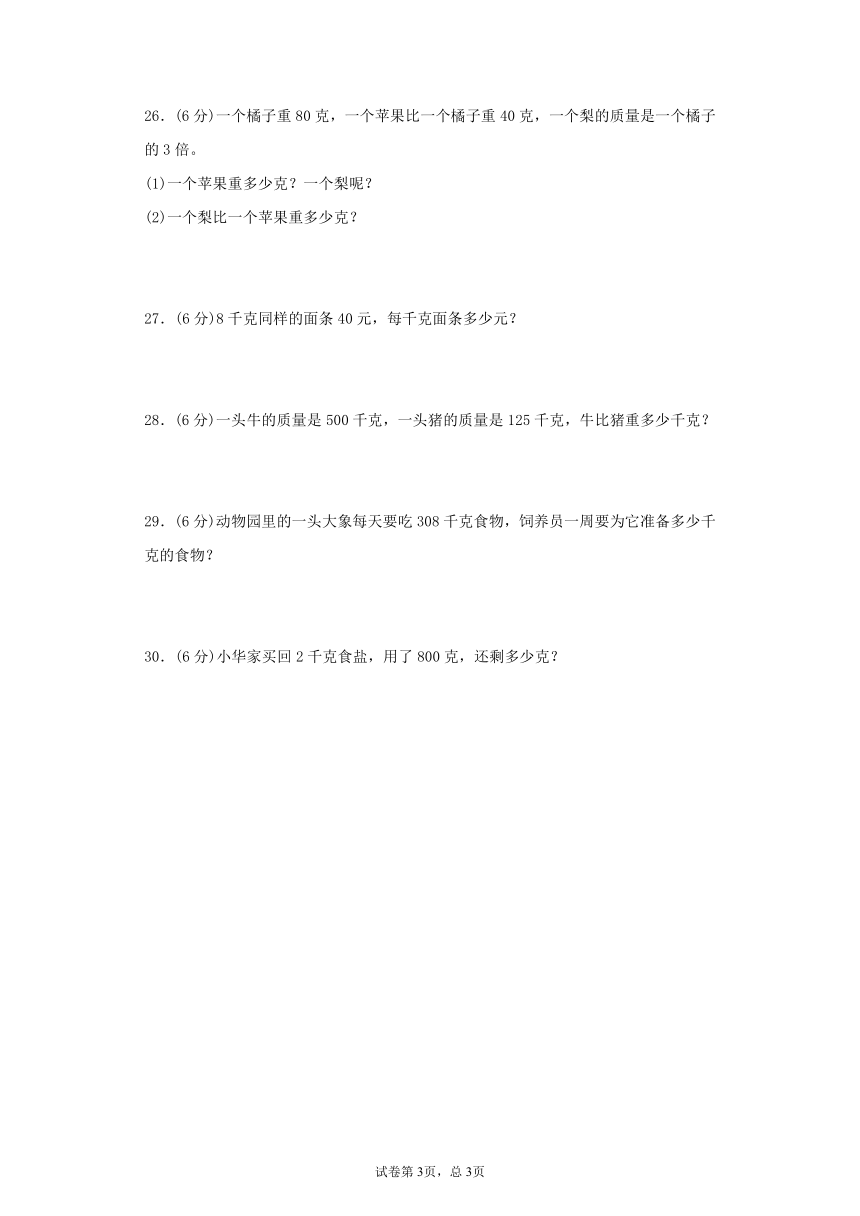 26．(6 分)一个橘子重 80 克，一个苹果比一个橘子重 40 克，一个梨的质量是一个橘子的 3 倍。

(1)一个苹果重多少克？一个梨呢？

(2)一个梨比一个苹果重多少克？

27．(6 分)8 千克同样的面条 40 元，每千克面条多少元？

28．(6 分)一头牛的质量是 500 千克，一头猪的质量是 125 千克，牛比猪重多少千克？

29．(6 分)动物园里的一头大象每天要吃 308 千克食物，饲养员一周要为它准备多少千克的食物？

30．(6 分)小华家买回 2 千克食盐，用了 800 克，还剩多少克？

试卷第 3页，总 3页